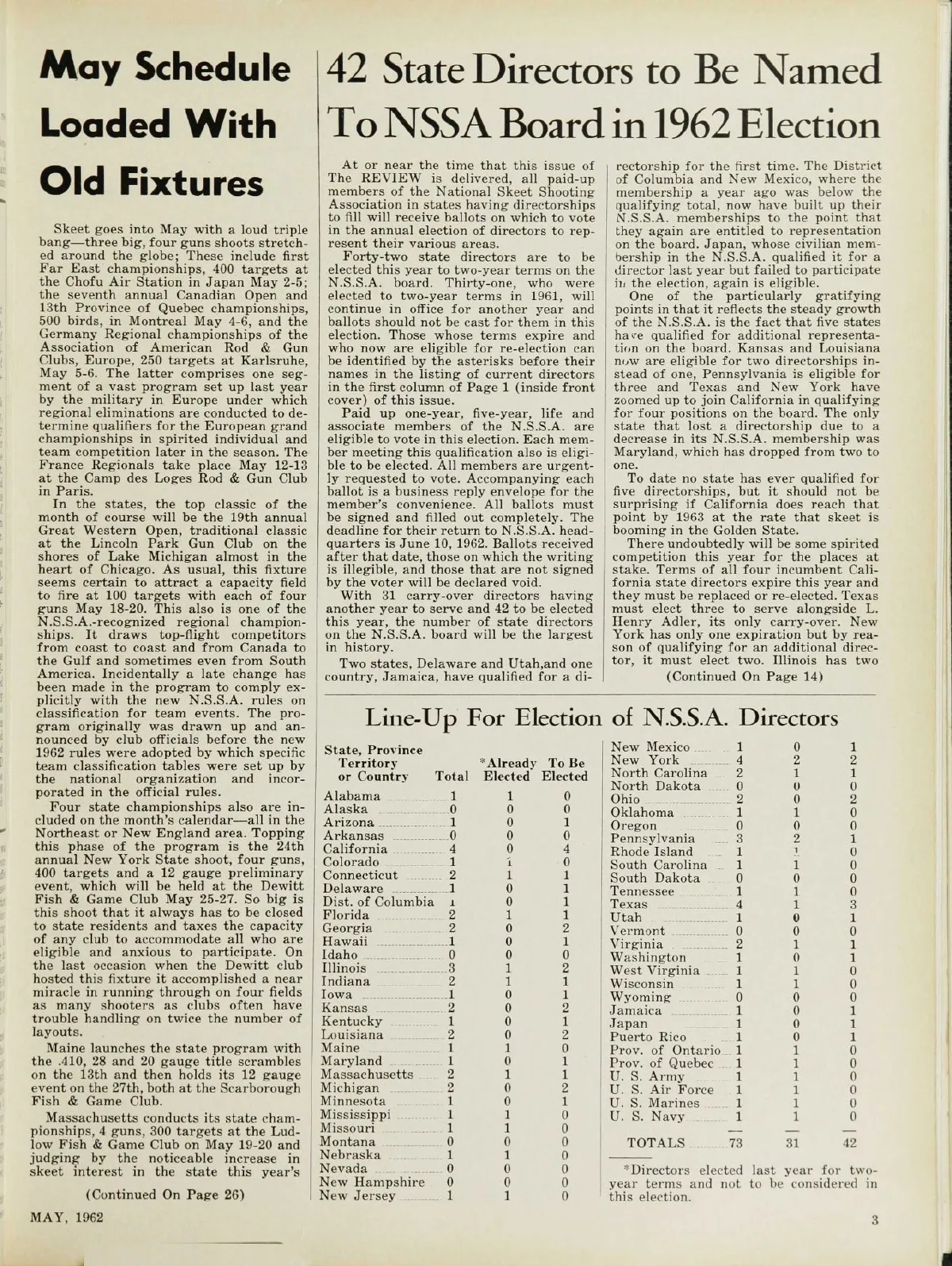 May Schedule Loaded With Old Fixtures

Skeet goes into May with a loud triple bang—three big, four guns shoots stretched around the globe; These include first Far East championships, 400 targets at the Chofu Air Station in Japan May 2-5; the seventh annual Canadian Open and 13th Province of Quebec championships, 500 birds, in Montreal May 4-6, and the Germany Regional championships of the Association of American Rod & Gun Clubs, Europe, 250 targets at Karlsruhe, May 5-6. The latter comprises one segment of a vast program set up last year by the military in Europe under which regional eliminations are conducted to determine qualifiers for the European grand championships in spirited individual and team competition later in the season. The France Regionals take place May 12-13 at the Camp des Loges Rod & Gun Club in Paris.

In the states, the top classic of the month of course will be the 19th annual Great Western Open, traditional classic at the Lincoln Park Gun Club on the shores of Lake Michigan almost in the heart of Chicago. As usual, this fixture seems certain to attract a capacity field to fire at 100 targets with each of four guns May 18-20. This also is one of the N.S.S.A.-recognized regional championships. It draws top-flight competitors from coast to coast and from Canada to the Gulf and sometimes even from South America. Incidentally a late change has been made in the program to comply explicitly with the new N.S.S.A. rules on classification for team events. The program originally was drawn up and announced by club officials before the new 1962 rules were adopted by which specific team classification tables were set up by the national organization and incorporated in the official rules.

Four state championships also are included on the month's calendar—all in the Northeast or New England area. Topping this phase of the program is the 24th annual New York State shoot, four guns, 400 targets and a 12 gauge preliminary event, which will be held at the Dewitt Fish & Game Club May 25-27. So big is this shoot that it always has to be closed to state residents and taxes the capacity of any club to accommodate all who are eligible and anxious to participate. On the last occasion when the Dewitt club hosted this fixture it accomplished a near miracle in running through on four fields as many shooters as clubs often have trouble handling on twice the number of layouts.

Maine launches the state program with the .410, 28 and 20 gauge title scrambles on the 13th and then holds its 12 gauge event on the 27th, both at the Scarborough Fish & Game Club.

Massachusetts conducts its state championships, 4 guns, 300 targets at the Ludlow Fish & Game Club on May 19-20 and judging by the noticeable increase in skeet interest in the state this year's

(Continued On Page 26)

42 State Directors to Be Named To NSSA Board in 1962 Election

At or near the time that this issue of The REVIEW is delivered, all paid-up members of the National Skeet Shooting Association in states having directorships to fill will receive ballots on which to vote in the annual election of directors to represent their various areas.

Forty-two state directors are to be elected this year to two-year terms on the N.S.S.A. board. Thirty-one, who were elected to two-year terms in 1961, will continue in office for another year and ballots should not be cast for them in this election. Those whose terms expire and who now are eligible for re-election can be identified by the asterisks before their names in the listing of current directors in the first column of Page 1 (inside front cover) of this issue.

Paid up one-year, five-year, life and associate members of the N.S.S.A. are eligible to vote in this election. Each member meeting this qualification also is eligible to be elected. All members are urgently requested to vote. Accompanying each ballot is a business reply envelope for the member's convenience. All ballots must be signed and filled out completely. The deadline for their return to N.S.S.A. headquarters is June 10, 1962. Ballots received after that date, those on which the writing is illegible, and those that are not signed by the voter will be declared void.

With 31 carry-over directors having another year to serve and 42 to be elected this year, the number of state directors on the N.S.S.A. board will be the largest in history.

Two states, Delaware and Utah,and one country, Jamaica, have qualified for a directorship for the first time. The District of Columbia and New Mexico, where the membership a year ago was below the qualifying total, now have built up their N.S.S.A. memberships to the point that they again are entitled to representation on the board. Japan, whose civilian membership in the N.S.S.A. qualified it for a director last year but failed to participate in the election, again is eligible.

One of the particularly gratifying points in that it reflects the steady growth of the N.S.S.A. is the fact that five states have qualified for additional representation on the board. Kansas and Louisiana now are eligible for two directorships instead of one, Pennsylvania is eligible for three and Texas and New York have zoomed up to join California in qualifying for four positions on the board. The only state that lost a directorship due to a decrease in its N.S.S.A. membership was Maryland, which has dropped from two to one.

To date no state has ever qualified for five directorships, but it should not be surprising if California does reach that point by 1963 at the rate that skeet is booming in the Golden State.

There undoubtedly will be some spirited competition this year for the places at stake. Terms of all four incumbent California state directors expire this year and they must be replaced or re-elected. Texas must elect three to serve alongside L. Henry Adler, its only carry-over. New York has only one expiration but by reason of qualifying for an additional director, it must elect two. Illinois has two

(Continued On Page 14)

Line-Up For Election of N.S.S.A. Directors

| State, Province Territory or Country | Total | *Already Elected | To Be Elected |
|---|---|---|---|
| Alabama | 1 | 1 | 0 |
| Alaska | 0 | 0 | 0 |
| Arizona | 1 | 0 | 1 |
| Arkansas | 0 | 0 | 0 |
| California | 4 | 0 | 4 |
| Colorado | 1 | 1 | 0 |
| Connecticut | 2 | 1 | 1 |
| Delaware | 1 | 0 | 1 |
| Dist. of Columbia | 1 | 0 | 1 |
| Florida | 2 | 1 | 1 |
| Georgia | 2 | 0 | 2 |
| Hawaii | 1 | 0 | 1 |
| Idaho | 0 | 0 | 0 |
| Illinois | 3 | 1 | 2 |
| Indiana | 2 | 1 | 1 |
| Iowa | 1 | 0 | 1 |
| Kansas | 2 | 0 | 2 |
| Kentucky | 1 | 0 | 1 |
| Louisiana | 2 | 0 | 2 |
| Maine | 1 | 1 | 0 |
| Maryland | 1 | 0 | 1 |
| Massachusetts | 2 | 1 | 1 |
| Michigan | 2 | 0 | 2 |
| Minnesota | 1 | 0 | 1 |
| Mississippi | 1 | 1 | 0 |
| Missouri | 1 | 1 | 0 |
| Montana | 0 | 0 | 0 |
| Nebraska | 1 | 1 | 0 |
| Nevada | 0 | 0 | 0 |
| New Hampshire | 0 | 0 | 0 |
| New Jersey | 1 | 1 | 0 |
| New Mexico | 1 | 0 | 1 |
| New York | 4 | 2 | 2 |
| North Carolina | 2 | 1 | 1 |
| North Dakota | 0 | 0 | 0 |
| Ohio | 2 | 0 | 2 |
| Oklahoma | 1 | 1 | 0 |
| Oregon | 0 | 0 | 0 |
| Pennsylvania | 3 | 2 | 1 |
| Rhode Island | 1 | 1 | 0 |
| South Carolina | 1 | 1 | 0 |
| South Dakota | 0 | 0 | 0 |
| Tennessee | 1 | 1 | 0 |
| Texas | 4 | 1 | 3 |
| Utah | 1 | 0 | 1 |
| Vermont | 0 | 0 | 0 |
| Virginia | 2 | 1 | 1 |
| Washington | 1 | 0 | 1 |
| West Virginia | 1 | 1 | 0 |
| Wisconsin | 1 | 1 | 0 |
| Wyoming | 0 | 0 | 0 |
| Jamaica | 1 | 0 | 1 |
| Japan | 1 | 0 | 1 |
| Puerto Rico | 1 | 0 | 1 |
| Prov. of Ontario | 1 | 1 | 0 |
| Prov. of Quebec | 1 | 1 | 0 |
| U. S. Army | 1 | 1 | 0 |
| U. S. Air Force | 1 | 1 | 0 |
| U. S. Marines | 1 | 1 | 0 |
| U. S. Navy | 1 | 1 | 0 |
| TOTALS | 73 | 31 | 42 |

*Directors elected last year for two-year terms and not to be considered in this election.

MAY, 1962

3